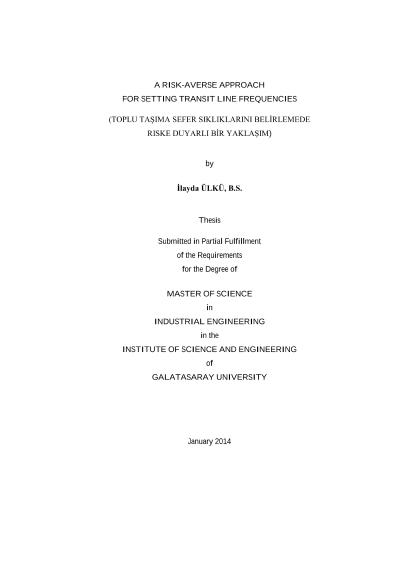 A RISK-AVERSE APPROACH
FOR SETTING TRANSIT LINE FREQUENCIES

(TOPLU TAŞIMA SEFER SIKLIKLARINI BELİRLEMEDE
RISKE DUYARLI BİR YAKLAŞIM)

by

İlayda ÜLKÜ, B.S.

Thesis

Submitted in Partial Fulfillment
of the Requirements
for the Degree of

MASTER OF SCIENCE
in
INDUSTRIAL ENGINEERING
in the
INSTITUTE OF SCIENCE AND ENGINEERING
of
GALATASARAY UNIVERSITY

January 2014